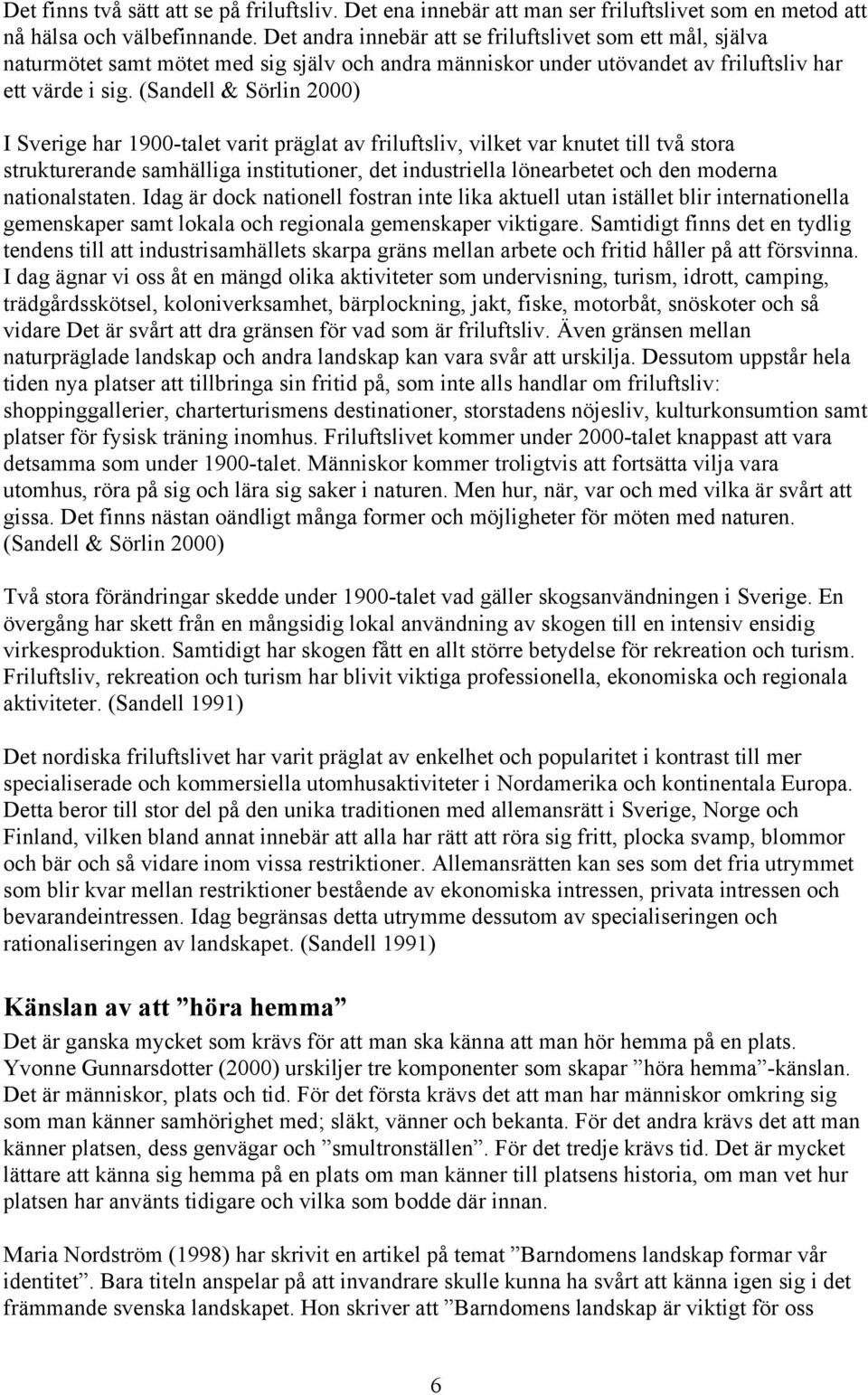 Det finns två sätt att se på friluftsliv. Det ena innebär att man ser friluftslivet som en metod att nå hälsa och välbefinnande. Det andra innebär att se friluftslivet som ett mål, själva naturmötet samt mötet med sig själv och andra människor under utövandet av friluftsliv har ett värde i sig. (Sandell & Sörlin 2000)

I Sverige har 1900-talet varit präglat av friluftsliv, vilket var knutet till två stora strukturerande samhälliga institutioner, det industriella lönearbetet och den moderna nationalstaten. Idag är dock nationell fostran inte lika aktuell utan istället blir internationella gemenskaper samt lokala och regionala gemenskaper viktigare. Samtidigt finns det en tydlig tendens till att industrisamhällets skarpa gräns mellan arbete och fritid håller på att försvinna. I dag ägnar vi oss åt en mängd olika aktiviteter som undervisning, turism, idrott, camping, trädgårdsskötsel, koloniverksamhet, bärplockning, jakt, fiske, motorbåt, snöskoter och så vidare Det är svårt att dra gränsen för vad som är friluftsliv. Även gränsen mellan naturpräglade landskap och andra landskap kan vara svår att urskilja. Dessutom uppstår hela tiden nya platser att tillbringa sin fritid på, som inte alls handlar om friluftsliv: shoppinggallerier, charterturismens destinationer, storstadens nöjesliv, kulturkonsumtion samt platser för fysisk träning inomhus. Friluftslivet kommer under 2000-talet knappast att vara detsamma som under 1900-talet. Människor kommer troligtvis att fortsätta vilja vara utomhus, röra på sig och lära sig saker i naturen. Men hur, när, var och med vilka är svårt att gissa. Det finns nästan oändligt många former och möjligheter för möten med naturen. (Sandell & Sörlin 2000)

Två stora förändringar skedde under 1900-talet vad gäller skogsanvändningen i Sverige. En övergång har skett från en mångsidig lokal användning av skogen till en intensiv ensidig virkesproduktion. Samtidigt har skogen fått en allt större betydelse för rekreation och turism. Friluftsliv, rekreation och turism har blivit viktiga professionella, ekonomiska och regionala aktiviteter. (Sandell 1991)

Det nordiska friluftslivet har varit präglat av enkelhet och popularitet i kontrast till mer specialiserade och kommersiella utomhusaktiviteter i Nordamerika och kontinentala Europa. Detta beror till stor del på den unika traditionen med allemansrätt i Sverige, Norge och Finland, vilken bland annat innebär att alla har rätt att röra sig fritt, plocka svamp, blommor och bär och så vidare inom vissa restriktioner. Allemansrätten kan ses som det fria utrymmet som blir kvar mellan restriktioner bestående av ekonomiska intressen, privata intressen och bevarandeintressen. Idag begränsas detta utrymme dessutom av specialiseringen och rationaliseringen av landskapet. (Sandell 1991)

Känslan av att ”höra hemma”

Det är ganska mycket som krävs för att man ska känna att man hör hemma på en plats. Yvonne Gunnarsdotter (2000) urskiljer tre komponenter som skapar ”höra hemma”-känslan. Det är människor, plats och tid. För det första krävs det att man har människor omkring sig som man känner samhörighet med; släkt, vänner och bekanta. För det andra krävs det att man känner platsen, dess genvägar och ”smultronställen”. För det tredje krävs tid. Det är mycket lättare att känna sig hemma på en plats om man känner till platsens historia, om man vet hur platsen har använts tidigare och vilka som bodde där innan.

Maria Nordström (1998) har skrivit en artikel på temat ”Barndomens landskap formar vår identitet”. Bara titeln anspelar på att invandrare skulle kunna ha svårt att känna igen sig i det främmande svenska landskapet. Hon skriver att ”Barndomens landskap är viktigt för oss

6